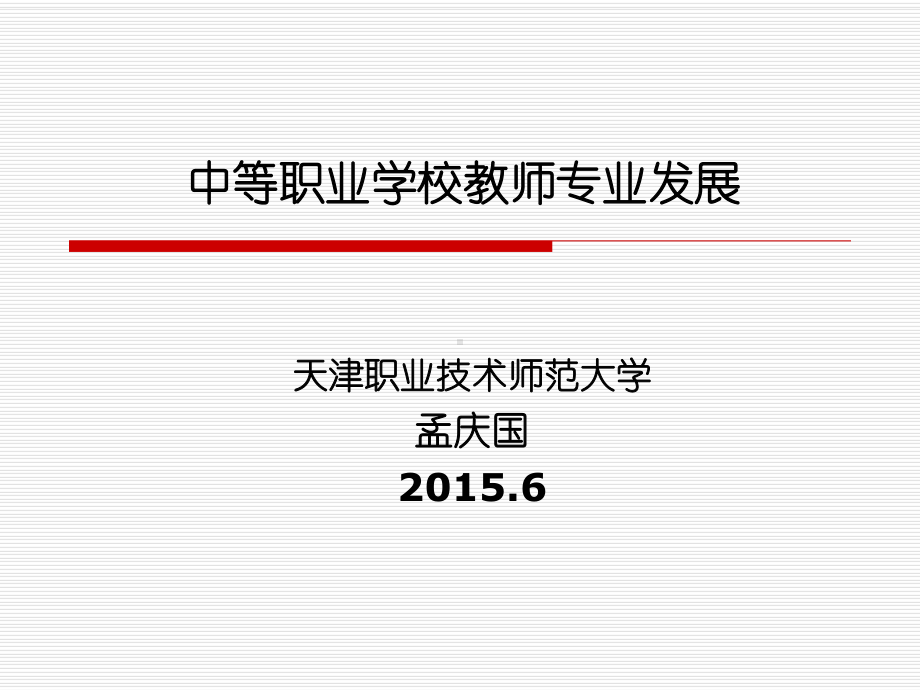 中等职业学校教师专业发展

天津职业技术师范大学
孟庆国
2015.6